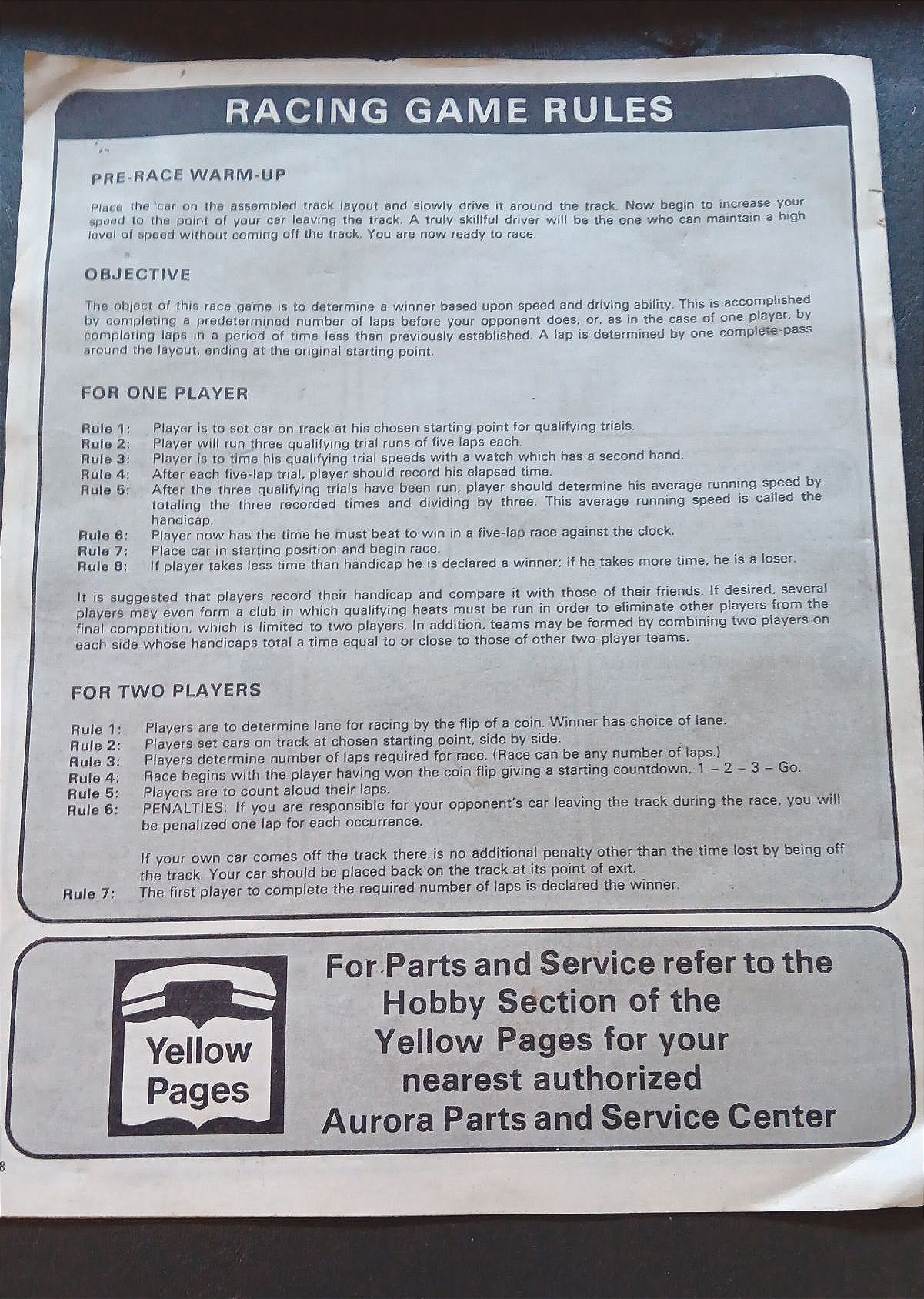 RACING GAME RULES

PRE-RACE WARM-UP

Place the car on the assembled track layout and slowly drive it around the track. Now begin to increase your speed to the point of your car leaving the track. A truly skillful driver will be the one who can maintain a high level of speed without coming off the track. You are now ready to race.

OBJECTIVE

The object of this race game is to determine a winner based upon speed and driving ability. This is accomplished by completing a predetermined number of laps before your opponent does, or, as in the case of one player, by completing laps in a period of time less than previously established. A lap is determined by one complete pass around the layout, ending at the original starting point.

FOR ONE PLAYER

Rule 1: Player is to set car on track at his chosen starting point for qualifying trials.
Rule 2: Player will run three qualifying trial runs of five laps each.
Rule 3: Player is to time his qualifying trial speeds with a watch which has a second hand.
Rule 4: After each five-lap trial, player should record his elapsed time.
Rule 5: After the three qualifying trials have been run, player should determine his average running speed by totaling the three recorded times and dividing by three. This average running speed is called the handicap.
Rule 6: Player now has the time he must beat to win in a five-lap race against the clock.
Rule 7: Place car in starting position and begin race.
Rule 8: If player takes less time than handicap he is declared a winner; if he takes more time, he is a loser.

It is suggested that players record their handicap and compare it with those of their friends. If desired, several players may even form a club in which qualifying heats must be run in order to eliminate other players from the final competition, which is limited to two players. In addition, teams may be formed by combining two players on each side whose handicaps total a time equal to or close to those of other two-player teams.

FOR TWO PLAYERS

Rule 1: Players are to determine lane for racing by the flip of a coin. Winner has choice of lane.
Rule 2: Players set cars on track at chosen starting point, side by side.
Rule 3: Players determine number of laps required for race. (Race can be any number of laps.)
Rule 4: Race begins with the player having won the coin flip giving a starting countdown, 1 – 2 – 3 – Go.
Rule 5: Players are to count aloud their laps.
Rule 6: PENALTIES: If you are responsible for your opponent's car leaving the track during the race, you will be penalized one lap for each occurrence.

If your own car comes off the track there is no additional penalty other than the time lost by being off the track. Your car should be placed back on the track at its point of exit.
Rule 7: The first player to complete the required number of laps is declared the winner.

Yellow Pages

For Parts and Service refer to the Hobby Section of the Yellow Pages for your nearest authorized Aurora Parts and Service Center

8